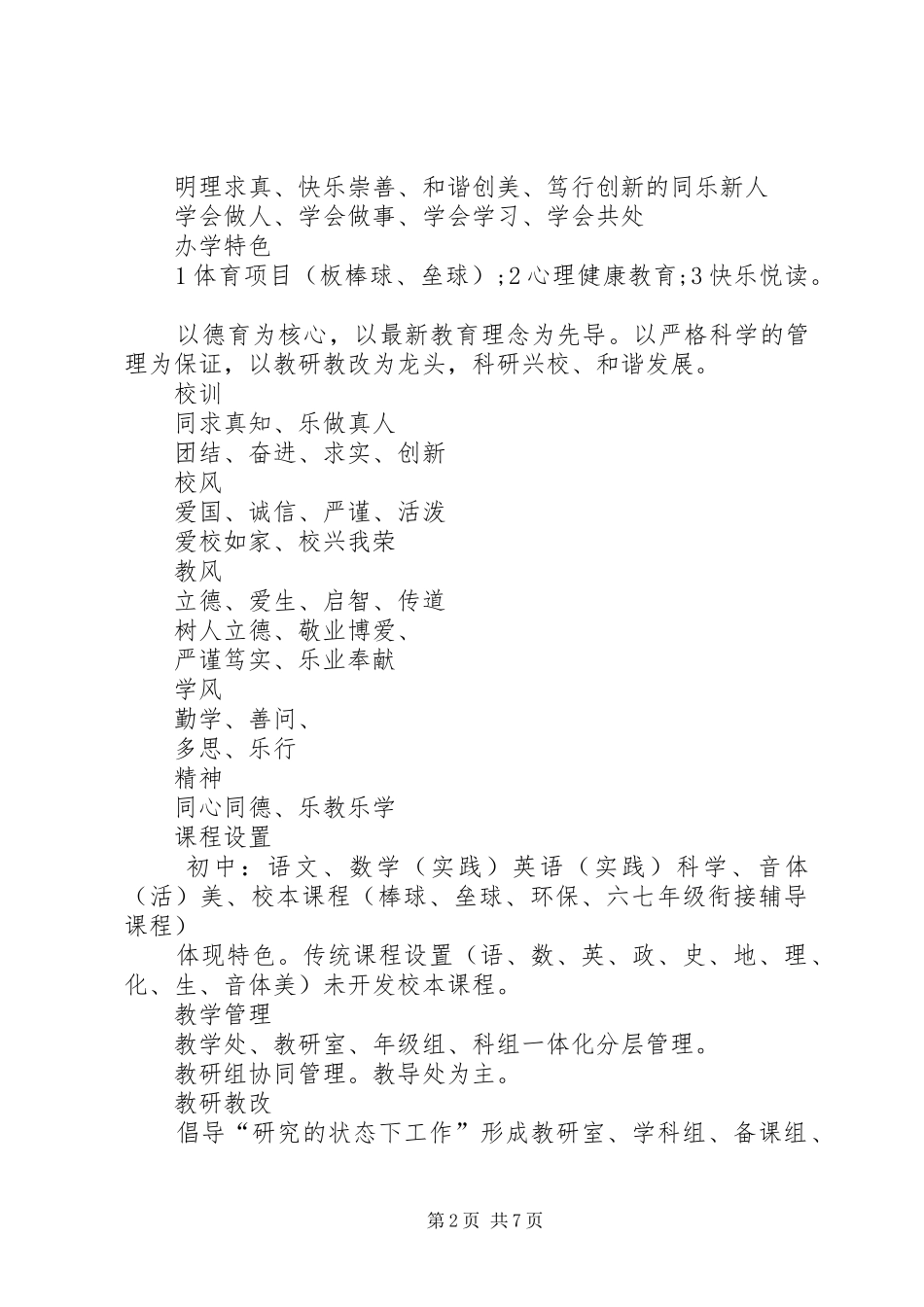 明理求真、快乐崇善、和谐创美、笃行创新的同乐新人
学会做人、学会做事、学会学习、学会共处
办学特色
1体育项目（板棒球、垒球）;2心理健康教育;3快乐悦读。

以德育为核心，以最新教育理念为先导。以严格科学的管理为保证，以教研教改为龙头，科研兴校、和谐发展。
校训
同求真知、乐做真人
团结、奋进、求实、创新
校风
爱国、诚信、严谨、活泼
爱校如家、校兴我荣
教风
立德、爱生、启智、传道
树人立德、敬业博爱、
严谨笃实、乐业奉献
学风
勤学、善问、
多思、乐行
精神
同心同德、乐教乐学
课程设置
初中：语文、数学（实践）英语（实践）科学、音体（活）美、校本课程（棒球、垒球、环保、六七年级衔接辅导课程）
体现特色。传统课程设置（语、数、英、政、史、地、理、化、生、音体美）未开发校本课程。
教学管理
教学处、教研室、年级组、科组一体化分层管理。
教研组协同管理。教导处为主。
教研教改
倡导“研究的状态下工作”形成教研室、学科组、备课组、

第2页 共7页